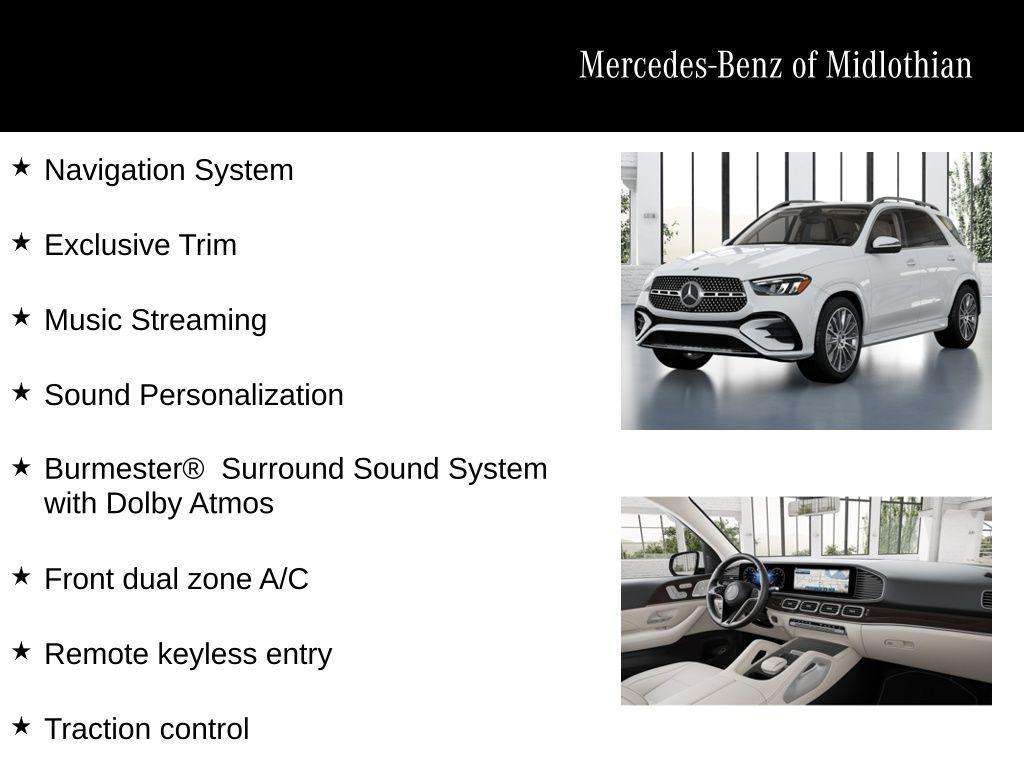 Mercedes-Benz of Midlothian

★ Navigation System

★ Exclusive Trim

★ Music Streaming

★ Sound Personalization

★ Burmester® Surround Sound System with Dolby Atmos

★ Front dual zone A/C

★ Remote keyless entry

★ Traction control